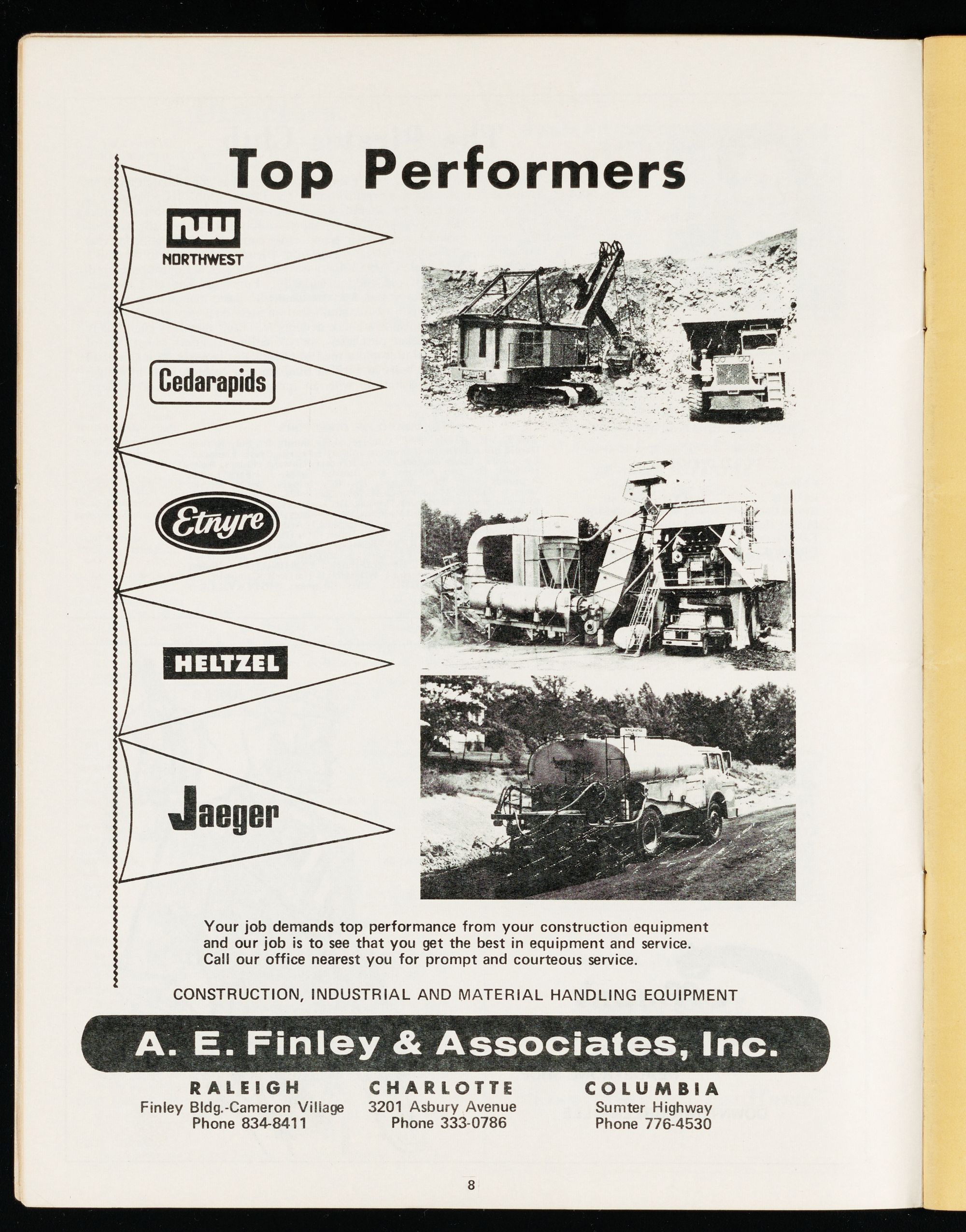 Top Performers

nw
NORTHWEST

Cedarapids

Etnyre

HELTZEL

Jaeger

Your job demands top performance from your construction equipment and our job is to see that you get the best in equipment and service. Call our office nearest you for prompt and courteous service.

CONSTRUCTION, INDUSTRIAL AND MATERIAL HANDLING EQUIPMENT

A. E. Finley & Associates, Inc.

RALEIGH
Finley Bldg.-Cameron Village
Phone 834-8411

CHARLOTTE
3201 Asbury Avenue
Phone 333-0786

COLUMBIA
Sumter Highway
Phone 776-4530

8